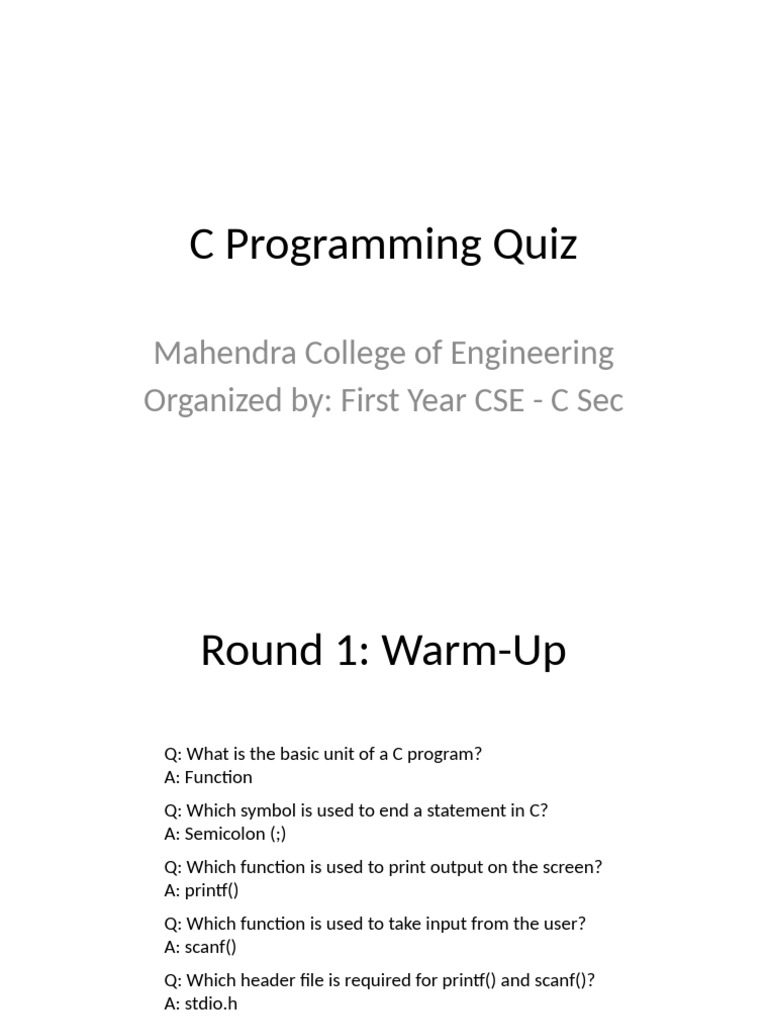 C Programming Quiz

Mahendra College of Engineering
Organized by: First Year CSE - C Sec

Round 1: Warm-Up

Q: What is the basic unit of a C program?
A: Function

Q: Which symbol is used to end a statement in C?
A: Semicolon (;)

Q: Which function is used to print output on the screen?
A: printf()

Q: Which function is used to take input from the user?
A: scanf()

Q: Which header file is required for printf() and scanf()?
A: stdio.h